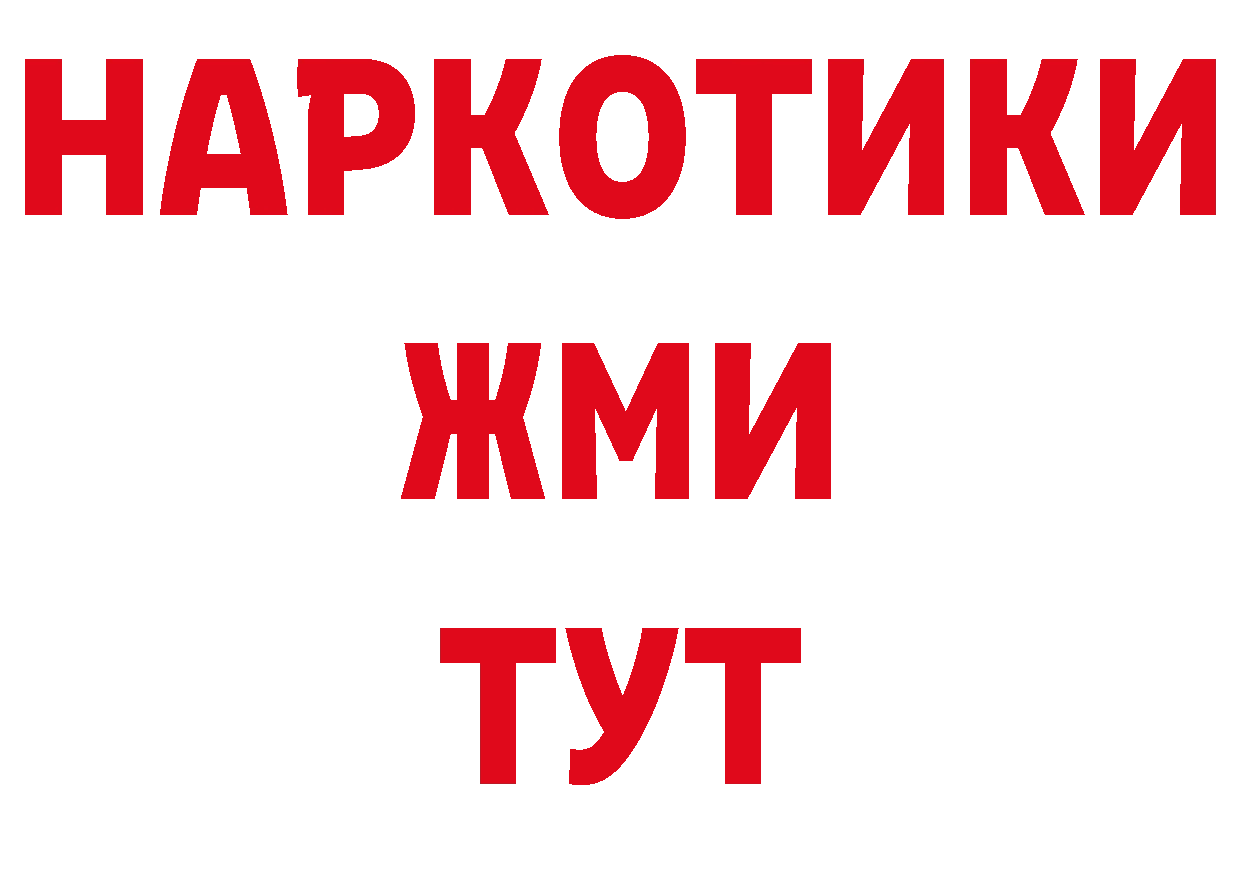 НАРКОТИКИ
ЖМИ
ТУТ